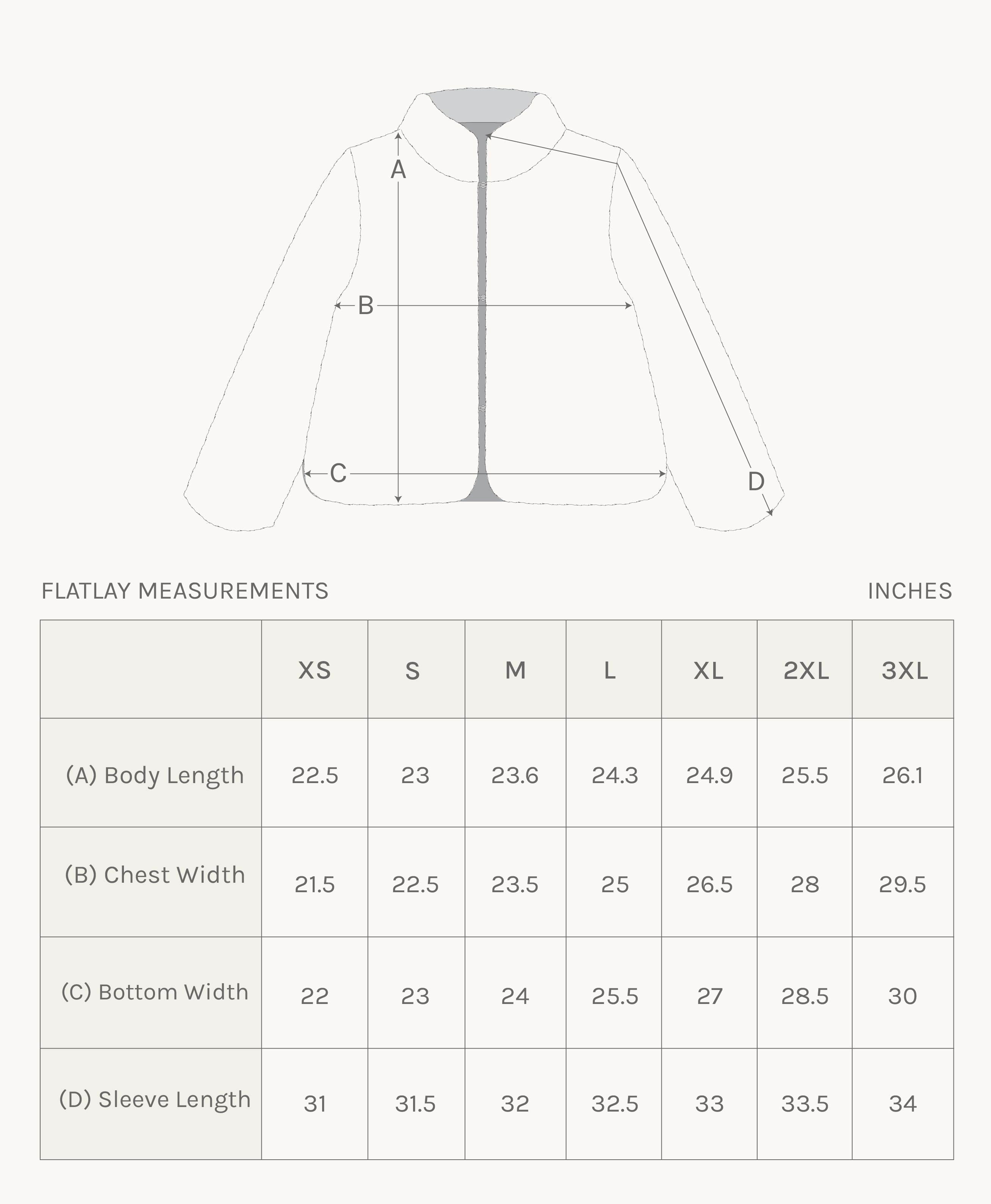 A
B
C
D

FLATLAY MEASUREMENTS

INCHES

| | XS | S | M | L | XL | 2XL | 3XL |
|---|---|---|---|---|---|---|---|
| (A) Body Length | 22.5 | 23 | 23.6 | 24.3 | 24.9 | 25.5 | 26.1 |
| (B) Chest Width | 21.5 | 22.5 | 23.5 | 25 | 26.5 | 28 | 29.5 |
| (C) Bottom Width | 22 | 23 | 24 | 25.5 | 27 | 28.5 | 30 |
| (D) Sleeve Length | 31 | 31.5 | 32 | 32.5 | 33 | 33.5 | 34 |